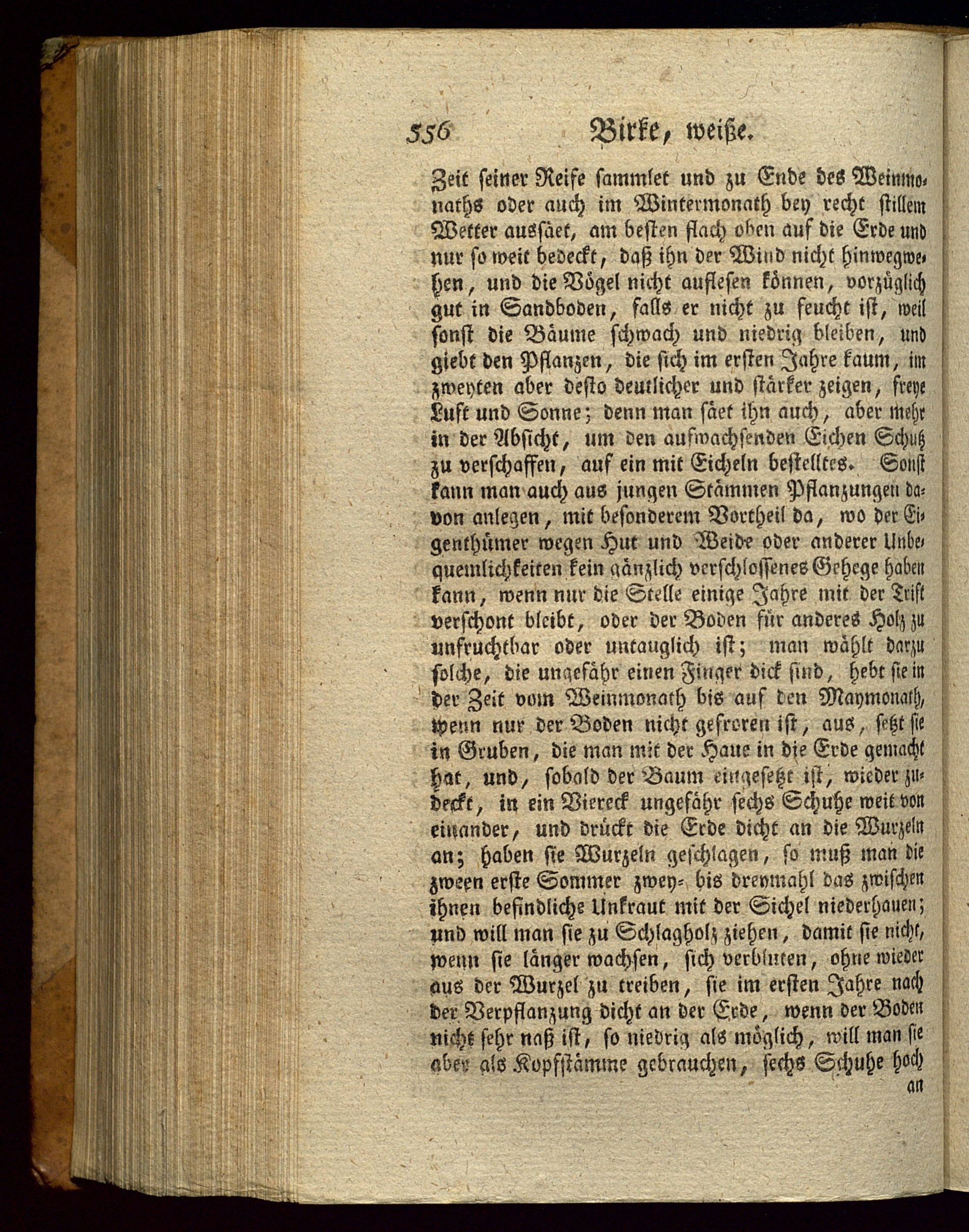 556 Birke, weiße.

Zeit seiner Reife sammlet und zu Ende des Weinmonaths oder auch im Wintermonath bey recht stillem Wetter aussäet, am besten flach oben auf die Erde und nur so weit bedeckt, daß ihn der Wind nicht hinwegwehen, und die Vögel nicht auflesen können, vorzüglich gut in Sandboden, falls er nicht zu feucht ist, weil sonst die Bäume schwach und niedrig bleiben, und giebt den Pflanzen, die sich im ersten Jahre kaum, im zweyten aber desto deutlicher und stärker zeigen, freye Luft und Sonne; denn man säet ihn auch, aber mehr in der Absicht, um den aufwachsenden Eichen Schutz zu verschaffen, auf ein mit Eicheln bestelltes. Sonst kann man auch aus jungen Stämmen Pflanzungen davon anlegen, mit besonderem Vortheil da, wo der Eigenthümer wegen Hut und Weide oder anderer Unbequemlichkeiten kein gänzlich verschlossenes Gehege haben kann, wenn nur die Stelle einige Jahre mit der Trift verschont bleibt, oder der Boden für anderes Holz zu unfruchtbar oder untauglich ist; man wählt darzu solche, die ungefähr einen Finger dick sind, hebt sie in der Zeit vom Weinmonath bis auf den Maymonath, wenn nur der Boden nicht gefroren ist, aus, setzt sie in Gruben, die man mit der Haue in die Erde gemacht hat, und, sobald der Baum eingesetzt ist, wieder zudeckt, in ein Viereck ungefähr sechs Schuhe weit von einander, und drückt die Erde dicht an die Wurzeln an; haben sie Wurzeln geschlagen, so muß man die zween erste Sommer zwey- bis dreymahl das zwischen ihnen befindliche Unkraut mit der Sichel niederhauen; und will man sie zu Schlagholz ziehen, damit sie nicht, wenn sie länger wachsen, sich verbluten, ohne wieder aus der Wurzel zu treiben, sie im ersten Jahre nach der Verpflanzung dicht an der Erde, wenn der Boden nicht sehr naß ist, so niedrig als möglich, will man sie aber als Kopfstämme gebrauchen, sechs Schuhe hoch an